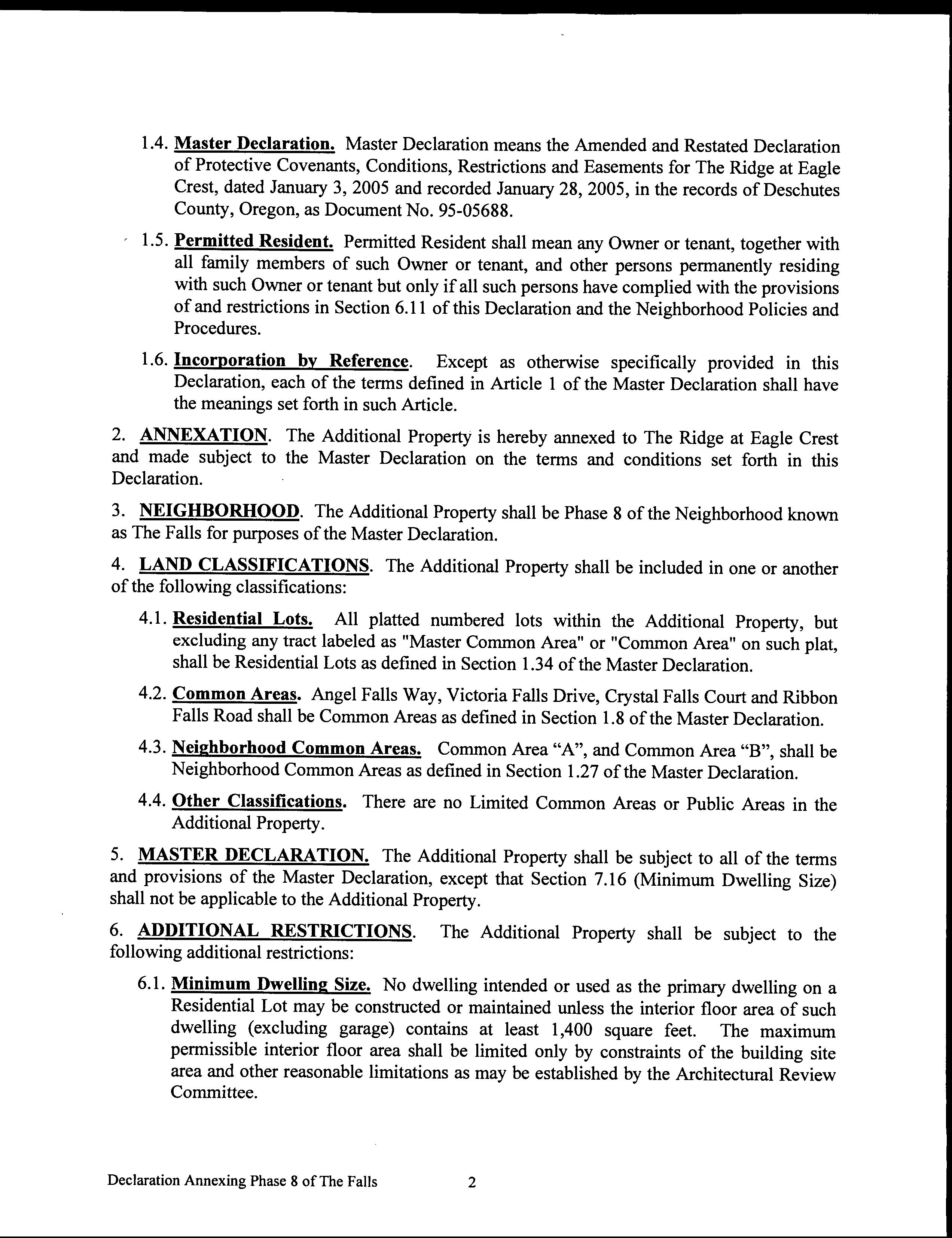 1.4. Master Declaration. Master Declaration means the Amended and Restated Declaration of Protective Covenants, Conditions, Restrictions and Easements for The Ridge at Eagle Crest, dated January 3, 2005 and recorded January 28, 2005, in the records of Deschutes County, Oregon, as Document No. 95-05688.

1.5. Permitted Resident. Permitted Resident shall mean any Owner or tenant, together with all family members of such Owner or tenant, and other persons permanently residing with such Owner or tenant but only if all such persons have complied with the provisions of and restrictions in Section 6.11 of this Declaration and the Neighborhood Policies and Procedures.

1.6. Incorporation by Reference. Except as otherwise specifically provided in this Declaration, each of the terms defined in Article 1 of the Master Declaration shall have the meanings set forth in such Article.

2. ANNEXATION. The Additional Property is hereby annexed to The Ridge at Eagle Crest and made subject to the Master Declaration on the terms and conditions set forth in this Declaration.

3. NEIGHBORHOOD. The Additional Property shall be Phase 8 of the Neighborhood known as The Falls for purposes of the Master Declaration.

4. LAND CLASSIFICATIONS. The Additional Property shall be included in one or another of the following classifications:

4.1. Residential Lots. All platted numbered lots within the Additional Property, but excluding any tract labeled as "Master Common Area" or "Common Area" on such plat, shall be Residential Lots as defined in Section 1.34 of the Master Declaration.

4.2. Common Areas. Angel Falls Way, Victoria Falls Drive, Crystal Falls Court and Ribbon Falls Road shall be Common Areas as defined in Section 1.8 of the Master Declaration.

4.3. Neighborhood Common Areas. Common Area "A", and Common Area "B", shall be Neighborhood Common Areas as defined in Section 1.27 of the Master Declaration.

4.4. Other Classifications. There are no Limited Common Areas or Public Areas in the Additional Property.

5. MASTER DECLARATION. The Additional Property shall be subject to all of the terms and provisions of the Master Declaration, except that Section 7.16 (Minimum Dwelling Size) shall not be applicable to the Additional Property.

6. ADDITIONAL RESTRICTIONS. The Additional Property shall be subject to the following additional restrictions:

6.1. Minimum Dwelling Size. No dwelling intended or used as the primary dwelling on a Residential Lot may be constructed or maintained unless the interior floor area of such dwelling (excluding garage) contains at least 1,400 square feet. The maximum permissible interior floor area shall be limited only by constraints of the building site area and other reasonable limitations as may be established by the Architectural Review Committee.

Declaration Annexing Phase 8 of The Falls 2